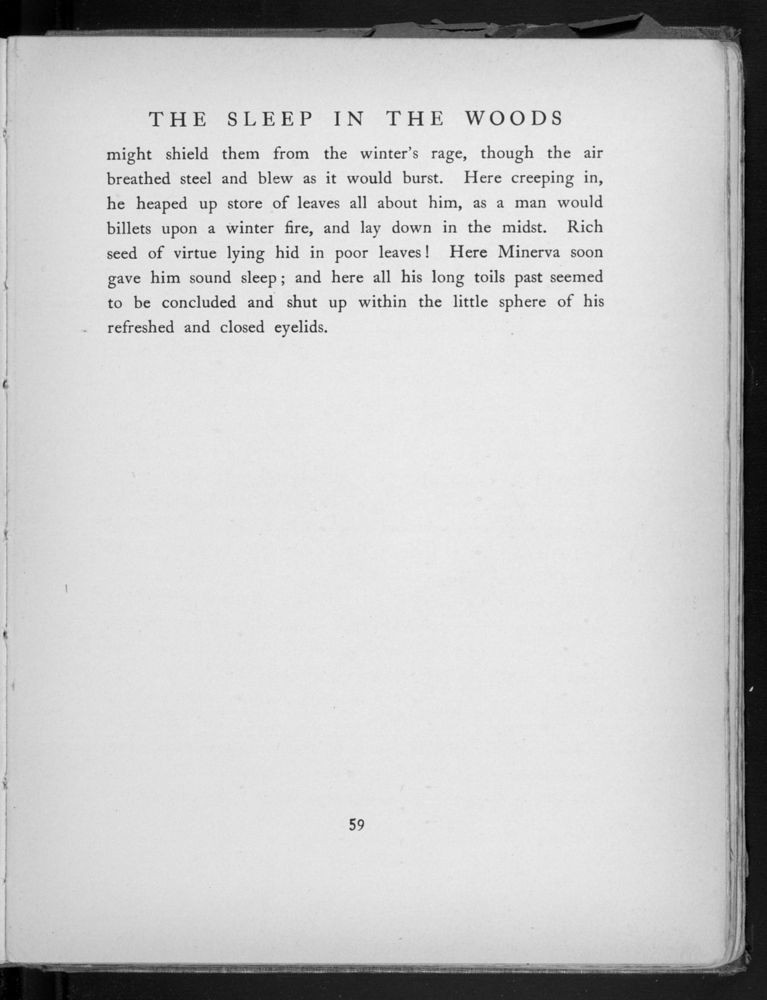 THE SLEEP IN THE WOODS

might shield them from the winter's rage, though the air breathed steel and blew as it would burst. Here creeping in, he heaped up store of leaves all about him, as a man would billets upon a winter fire, and lay down in the midst. Rich seed of virtue lying hid in poor leaves! Here Minerva soon gave him sound sleep; and here all his long toils past seemed to be concluded and shut up within the little sphere of his refreshed and closed eyelids.

59